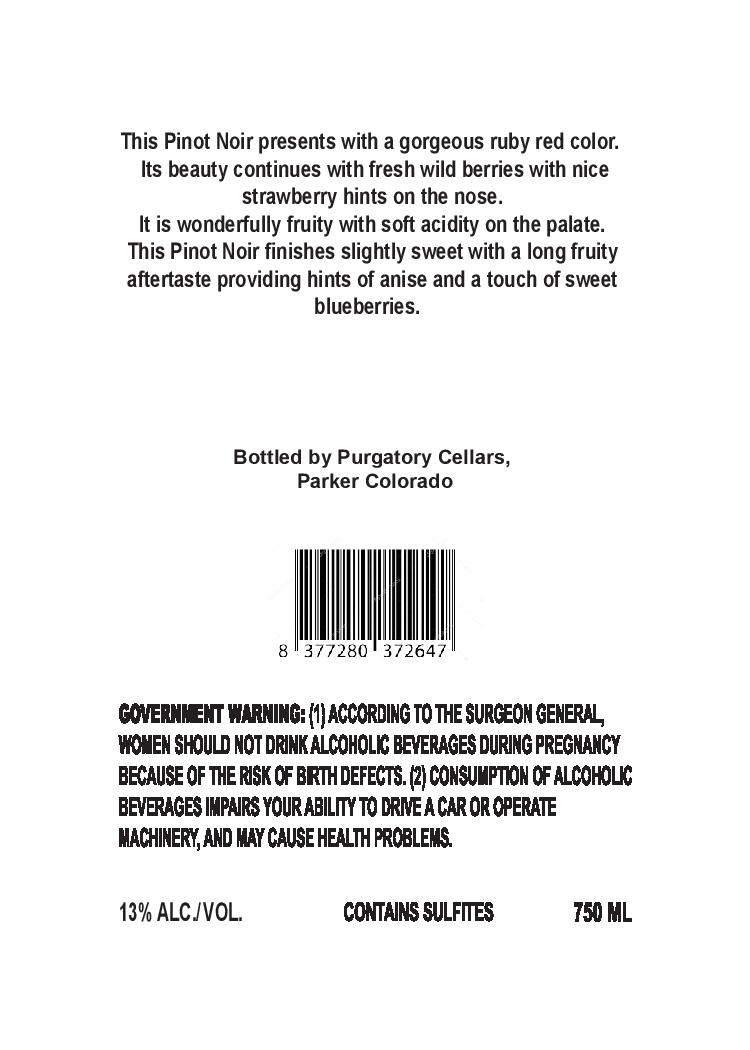 This Pinot Noir presents with a gorgeous ruby red color. Its beauty continues with fresh wild berries with nice strawberry hints on the nose.
It is wonderfully fruity with soft acidity on the palate. This Pinot Noir finishes slightly sweet with a long fruity aftertaste providing hints of anise and a touch of sweet blueberries.

Bottled by Purgatory Cellars, Parker Colorado

8 377280 372647

GOVERNMENT WARNING: (1) ACCORDING TO THE SURGEON GENERAL, WOMEN SHOULD NOT DRINK ALCOHOLIC BEVERAGES DURING PREGNANCY BECAUSE OF THE RISK OF BIRTH DEFECTS. (2) CONSUMPTION OF ALCOHOLIC BEVERAGES IMPAIRS YOUR ABILITY TO DRIVE A CAR OR OPERATE MACHINERY, AND MAY CAUSE HEALTH PROBLEMS.

13% ALC./VOL. CONTAINS SULFITES 750 ML